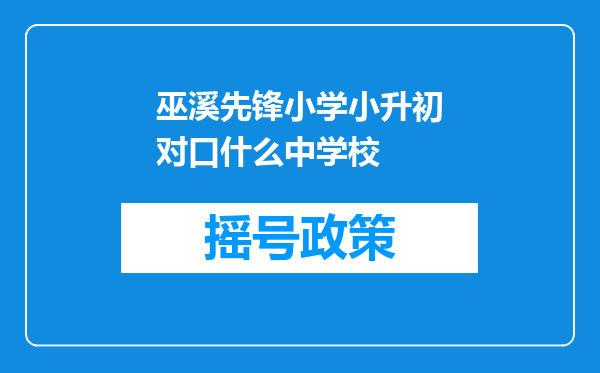 巫溪先锋小学小升初对口什么中学校

摇号政策